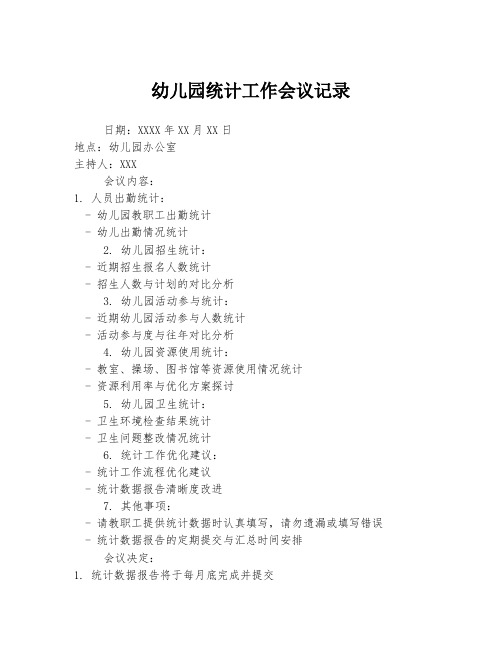 幼儿园统计工作会议记录

日期：XXXX 年 XX 月 XX 日

地点：幼儿园办公室

主持人：XXX

会议内容：

1. 人员出勤统计：

- 幼儿园教职工出勤统计

- 幼儿出勤情况统计

2. 幼儿园招生统计：

- 近期招生报名人数统计

- 招生人数与计划的对比分析

3. 幼儿园活动参与统计：

- 近期幼儿园活动参与人数统计

- 活动参与度与往年对比分析

4. 幼儿园资源使用统计：

- 教室、操场、图书馆等资源使用情况统计

- 资源利用率与优化方案探讨

5. 幼儿园卫生统计：

- 卫生环境检查结果统计

- 卫生问题整改情况统计

6. 统计工作优化建议：

- 统计工作流程优化建议

- 统计数据报告清晰度改进

7. 其他事项：

- 请教职工提供统计数据时认真填写，请勿遗漏或填写错误

- 统计数据报告的定期提交与汇总时间安排

会议决定：

1. 统计数据报告将于每月底完成并提交